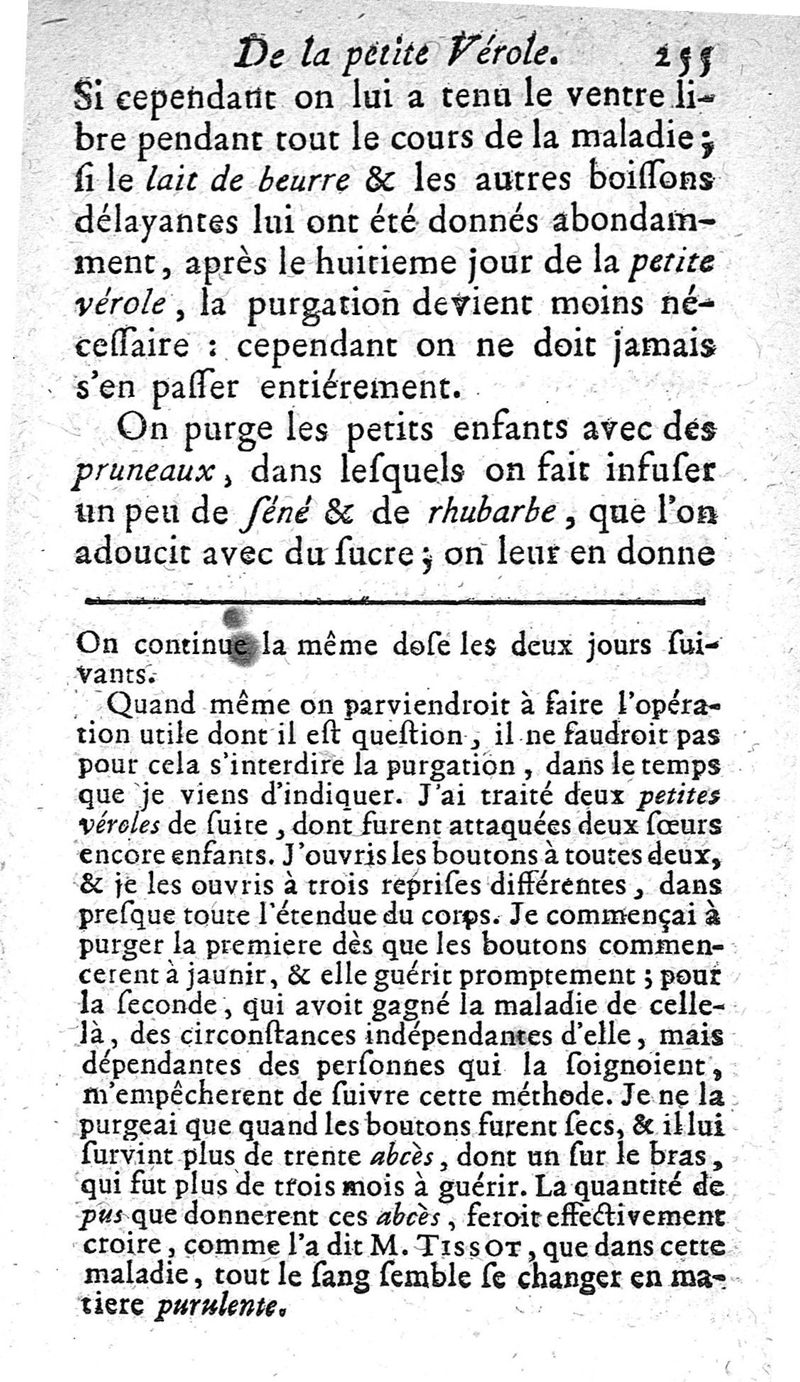 De la petite Vérole. 255

Si cependant on lui a tenu le ventre libre pendant tout le cours de la maladie; si le lait de beurre & les autres boissons délayantes lui ont été donnés abondamment, après le huitieme jour de la petite vérole, la purgation devient moins nécessaire : cependant on ne doit jamais s'en passer entiérement.

On purge les petits enfants avec des pruneaux, dans lesquels on fait infuser un peu de séné & de rhubarbe, que l'on adoucit avec du sucre; on leur en donne

On continue la même dose les deux jours suivants.

Quand même on parviendroit à faire l'opération utile dont il est question, il ne faudroit pas pour cela s'interdire la purgation, dans le temps que je viens d'indiquer. J'ai traité deux petites véroles de suite, dont furent attaquées deux sœurs encore enfants. J'ouvris les boutons à toutes deux, & je les ouvris à trois reprises différentes, dans presque toute l'étendue du corps. Je commençai à purger la premiere dès que les boutons commencerent à jaunir, & elle guérit promptement; pour la seconde, qui avoit gagné la maladie de celle-là, des circonstances indépendantes d'elle, mais dépendantes des personnes qui la soignoient, m'empêcherent de suivre cette méthode. Je ne la purgeai que quand les boutons furent secs, & il lui survint plus de trente abcès, dont un sur le bras, qui fut plus de trois mois à guérir. La quantité de pus que donnerent ces abcès, feroit effectivement croire, comme l'a dit M. Tissot, que dans cette maladie, tout le sang semble se changer en matiere purulente.